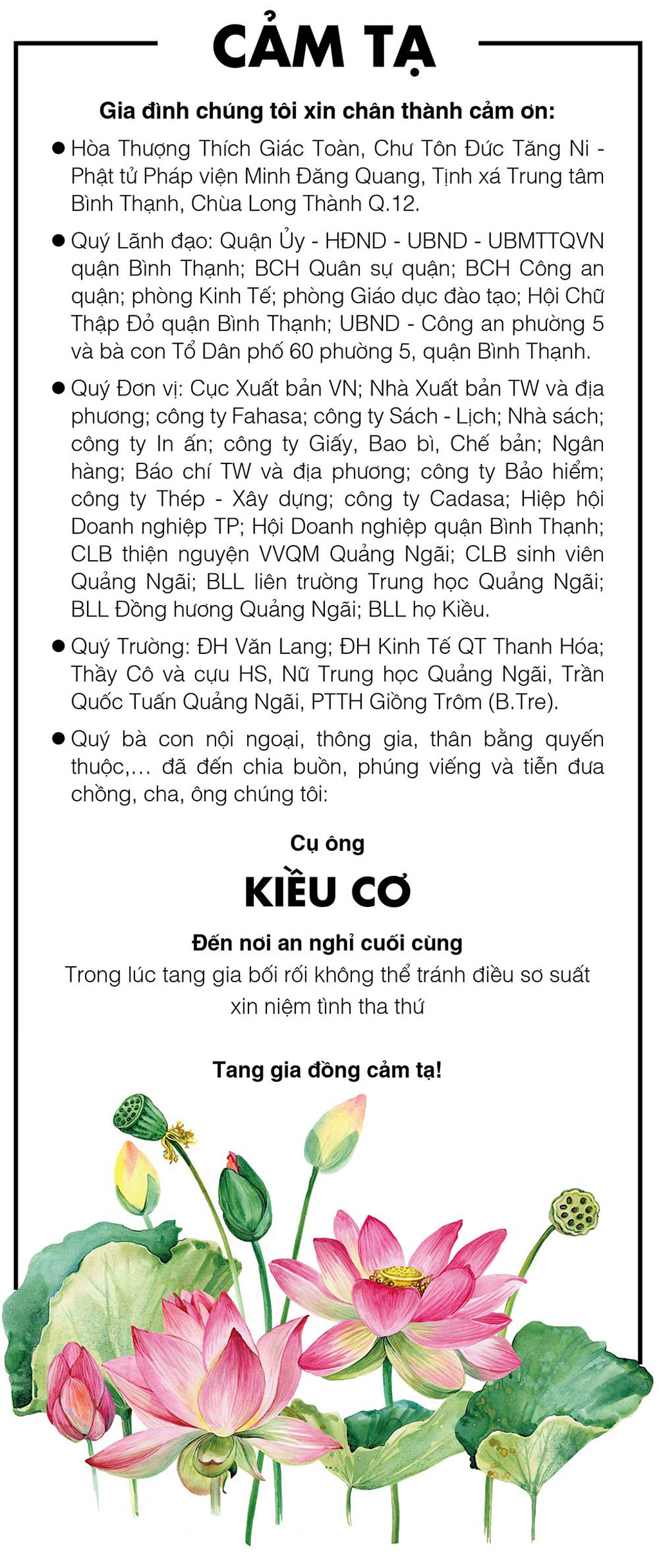 CẢM TẠ

Gia đình chúng tôi xin chân thành cảm ơn:

● Hòa Thượng Thích Giác Toàn, Chư Tôn Đức Tăng Ni - Phật tử Pháp viện Minh Đăng Quang, Tịnh xá Trung tâm Bình Thạnh, Chùa Long Thành Q.12.

● Quý Lãnh đạo: Quận Ủy - HĐND - UBND - UBMTTQVN quận Bình Thạnh; BCH Quân sự quận; BCH Công an quận; phòng Kinh Tế; phòng Giáo dục đào tạo; Hội Chữ Thập Đỏ quận Bình Thạnh; UBND - Công an phường 5 và bà con Tổ Dân phố 60 phường 5, quận Bình Thạnh.

● Quý Đơn vị: Cục Xuất bản VN; Nhà Xuất bản TW và địa phương; công ty Fahasa; công ty Sách - Lịch; Nhà sách; công ty In ấn; công ty Giấy, Bao bì, Chế bản; Ngân hàng; Báo chí TW và địa phương; công ty Bảo hiểm; công ty Thép - Xây dựng; công ty Cadasa; Hiệp hội Doanh nghiệp TP; Hội Doanh nghiệp quận Bình Thạnh; CLB thiện nguyện VVQM Quảng Ngãi; CLB sinh viên Quảng Ngãi; BLL liên trường Trung học Quảng Ngãi; BLL Đồng hương Quảng Ngãi; BLL họ Kiều.

● Quý Trường: ĐH Văn Lang; ĐH Kinh Tế QT Thanh Hóa; Thầy Cô và cựu HS, Nữ Trung học Quảng Ngãi, Trần Quốc Tuấn Quảng Ngãi, PTTH Giồng Trôm (B.Tre).

● Quý bà con nội ngoại, thông gia, thân bằng quyến thuộc,... đã đến chia buồn, phúng viếng và tiễn đưa chồng, cha, ông chúng tôi:

Cụ ông

KIỀU CƠ

Đến nơi an nghỉ cuối cùng
Trong lúc tang gia bối rối không thể tránh điều sơ suất xin niệm tình tha thứ

Tang gia đồng cảm tạ!